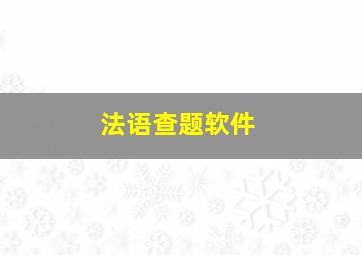 法语查题软件